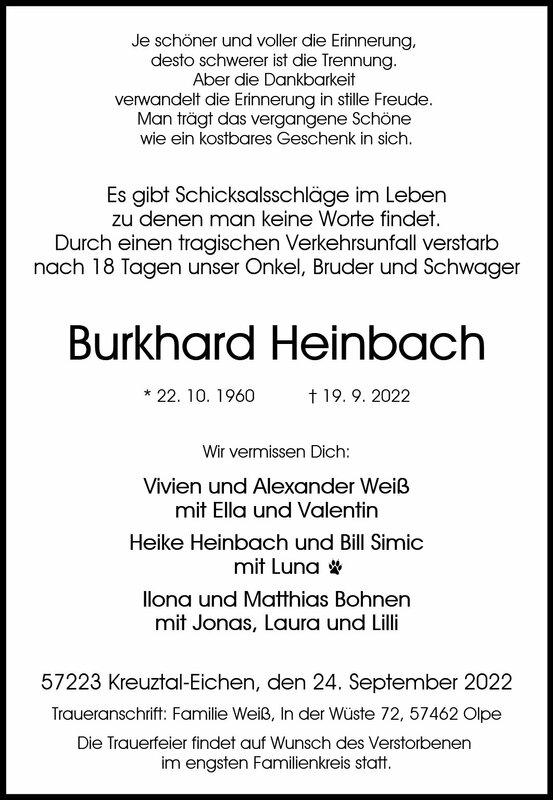 Je schöner und voller die Erinnerung,
desto schwerer ist die Trennung.
Aber die Dankbarkeit
verwandelt die Erinnerung in stille Freude.
Man trägt das vergangene Schöne
wie ein kostbares Geschenk in sich.

Es gibt Schicksalsschläge im Leben
zu denen man keine Worte findet.
Durch einen tragischen Verkehrsunfall verstarb
nach 18 Tagen unser Onkel, Bruder und Schwager

Burkhard Heinbach

* 22. 10. 1960 † 19. 9. 2022

Wir vermissen Dich:

Vivien und Alexander Weiß
mit Ella und Valentin

Heike Heinbach und Bill Simic
mit Luna

Ilona und Matthias Bohnen
mit Jonas, Laura und Lilli

57223 Kreuztal-Eichen, den 24. September 2022

Traueranschrift: Familie Weiß, In der Wüste 72, 57462 Olpe

Die Trauerfeier findet auf Wunsch des Verstorbenen
im engsten Familienkreis statt.